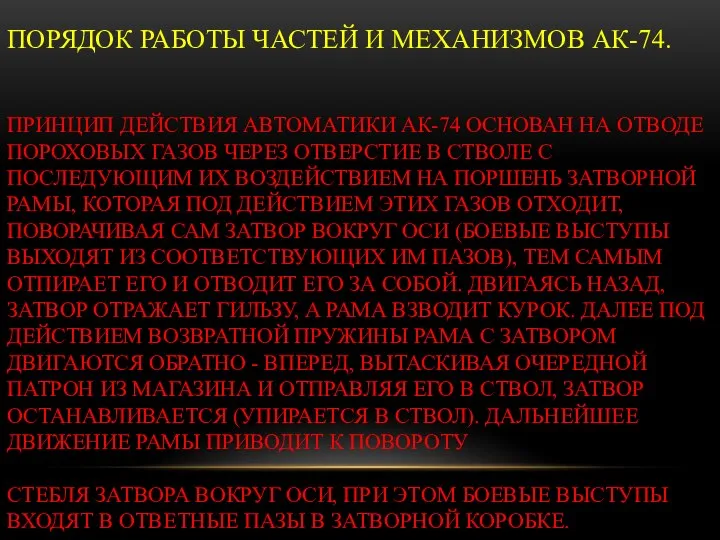 ПОРЯДОК РАБОТЫ ЧАСТЕЙ И МЕХАНИЗМОВ АК-74.

ПРИНЦИП ДЕЙСТВИЯ АВТОМАТИКИ АК-74 ОСНОВАН НА ОТВОДЕ ПОРОХОВЫХ ГАЗОВ ЧЕРЕЗ ОТВЕРСТИЕ В СТВОЛЕ С ПОСЛЕДУЮЩИМ ИХ ВОЗДЕЙСТВИЕМ НА ПОРШЕНЬ ЗАТВОРНОЙ РАМЫ, КОТОРАЯ ПОД ДЕЙСТВИЕМ ЭТИХ ГАЗОВ ОТХОДИТ, ПОВОРАЧИВАЯ САМ ЗАТВОР ВОКРУГ ОСИ (БОЕВЫЕ ВЫСТУПЫ ВЫХОДЯТ ИЗ СООТВЕТСТВУЮЩИХ ИМ ПАЗОВ), ТЕМ САМЫМ ОТПИРАЕТ ЕГО И ОТВОДИТ ЕГО ЗА СОБОЙ. ДВИГАЯСЬ НАЗАД, ЗАТВОР ОТРАЖАЕТ ГИЛЬЗУ, А РАМА ВЗВОДИТ КУРОК. ДАЛЕЕ ПОД ДЕЙСТВИЕМ ВОЗВРАТНОЙ ПРУЖИНЫ РАМА С ЗАТВОРОМ ДВИГАЮТСЯ ОБРАТНО - ВПЕРЕД, ВЫТАСКИВАЯ ОЧЕРЕДНОЙ ПАТРОН ИЗ МАГАЗИНА И ОТПРАВЛЯЯ ЕГО В СТВОЛ, ЗАТВОР ОСТАНАВЛИВАЕТСЯ (УПИРАЕТСЯ В СТВОЛ). ДАЛЬНЕЙШЕЕ ДВИЖЕНИЕ РАМЫ ПРИВОДИТ К ПОВОРОТУ

СТЕБЛЯ ЗАТВОРА ВОКРУГ ОСИ, ПРИ ЭТОМ БОЕВЫЕ ВЫСТУПЫ ВХОДЯТ В ОТВЕТНЫЕ ПАЗЫ В ЗАТВОРНОЙ КОРОБКЕ.